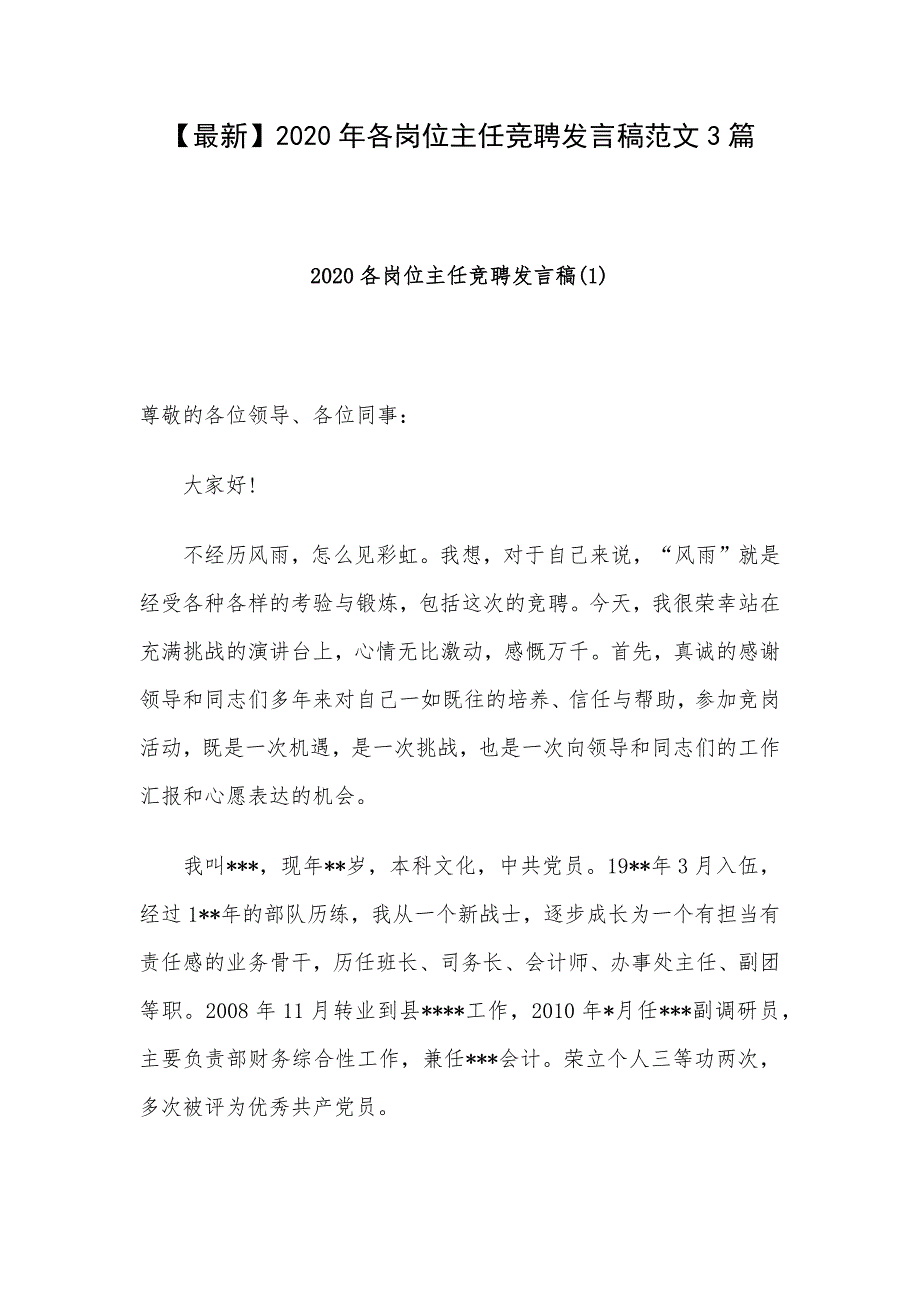 【最新】2020年各岗位主任竞聘发言稿范文3篇

2020各岗位主任竞聘发言稿(1)

尊敬的各位领导、各位同事：

大家好！

不经历风雨，怎么见彩虹。我想，对于自己来说，“风雨”就是经受各种各样的考验与锻炼，包括这次的竞聘。今天，我很荣幸站在充满挑战的演讲台上，心情无比激动，感慨万千。首先，真诚的感谢领导和同志们多年来对自己一如既往的培养、信任与帮助，参加竞岗活动，既是一次机遇，是一次挑战，也是一次向领导和同志们的工作汇报和心愿表达的机会。

我叫***，现年**岁，本科文化，中共党员。19**年3月入伍，经过1**年的部队历练，我从一个新战士，逐步成长为一个有担当有责任感的业务骨干，历任班长、司务长、会计师、办事处主任、副团等职。2008年11月转业到县****工作，2010年*月任***副调研员，主要负责部财务综合性工作，兼任***会计。荣立个人三等功两次，多次被评为优秀共产党员。